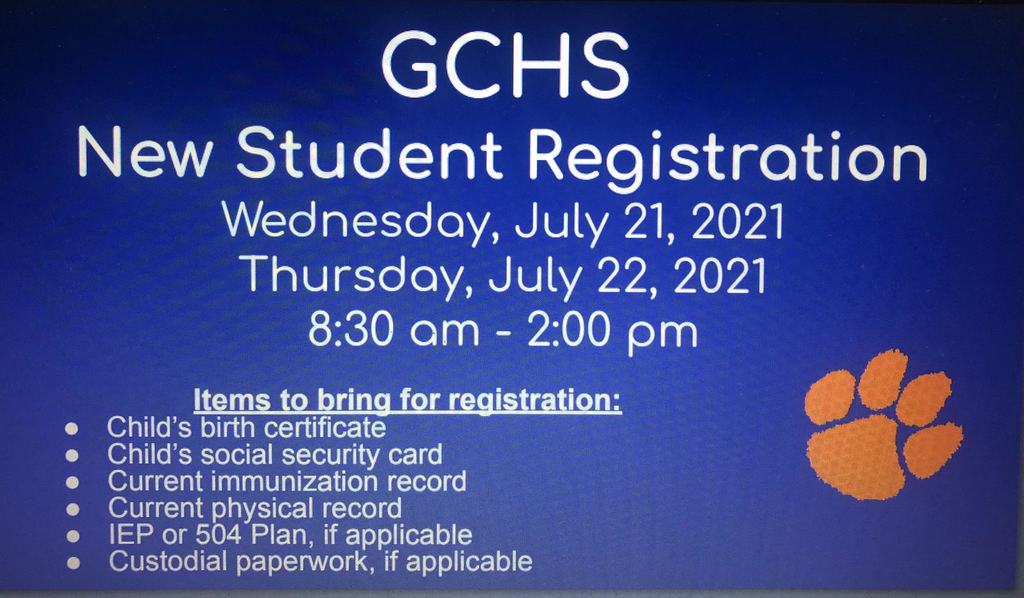 GCHS
New Student Registration
Wednesday, July 21, 2021
Thursday, July 22, 2021
8:30 am - 2:00 pm

Items to bring for registration:
- Child's birth certificate
- Child's social security card
- Current immunization record
- Current physical record
- IEP or 504 Plan, if applicable
- Custodial paperwork, if applicable